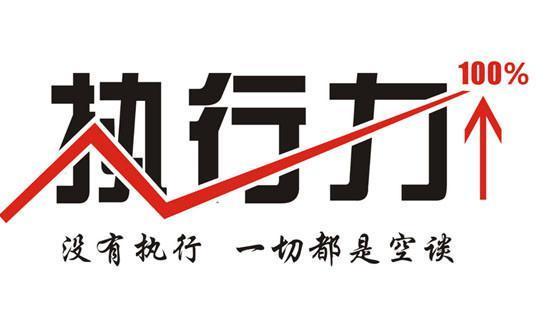 执行力

100%

没有执行 一切都是空谈